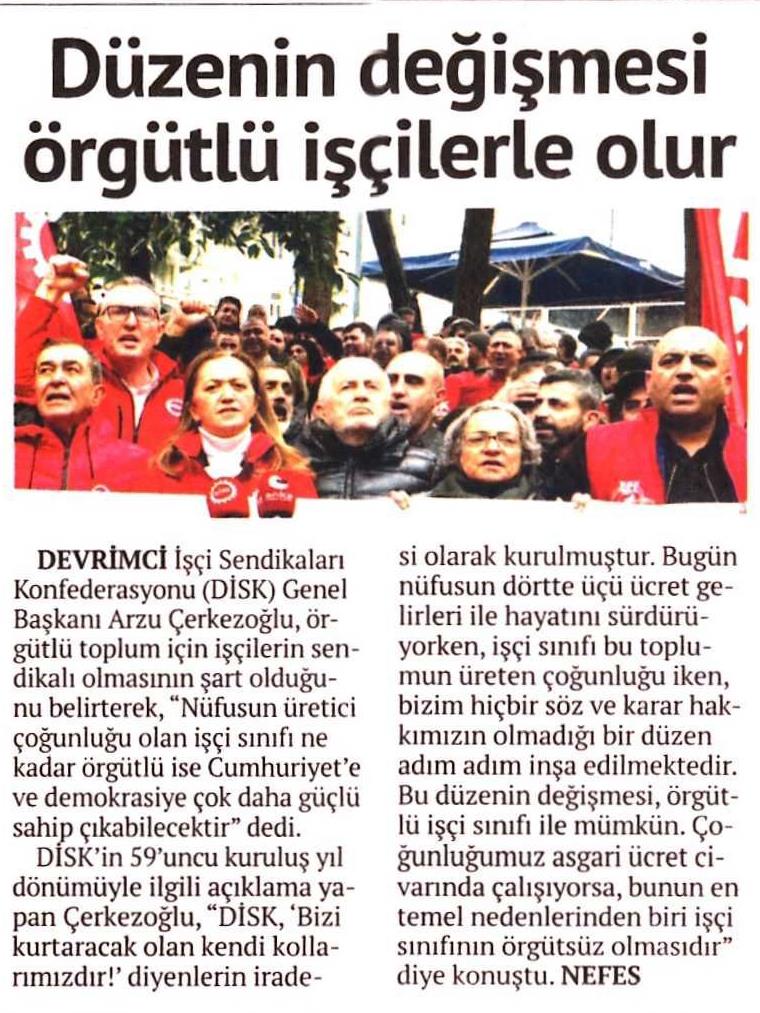 Düzenin değişmesi örgütlü işçilerle olur

DEVRİMCİ İşçi Sendikaları Konfederasyonu (DİSK) Genel Başkanı Arzu Çerkezoğlu, örgütlü toplum için işçilerin sendikalı olmasının şart olduğunu belirterek, "Nüfusun üretici çoğunluğu olan işçi sınıfı ne kadar örgütlü ise Cumhuriyet'e ve demokrasiye çok daha güçlü sahip çıkabilecektir" dedi.

DİSK'in 59'uncu kuruluş yıl dönümüyle ilgili açıklama yapan Çerkezoğlu, "DİSK, 'Bizi kurtaracak olan kendi kollarımızdır!' diyenlerin iradesi olarak kurulmuştur. Bugün nüfusun dörtte üçü ücret gelirleri ile hayatını sürdürüyorken, işçi sınıfı bu toplumun üreten çoğunluğu iken, bizim hiçbir söz ve karar hakkımızın olmadığı bir düzen adım adım inşa edilmektedir. Bu düzenin değişmesi, örgütlü işçi sınıfı ile mümkün. Çoğunluğumuz asgari ücret civarında çalışıyorsa, bunun en temel nedenlerinden biri işçi sınıfının örgütsüz olmasıdır" diye konuştu. NEFES